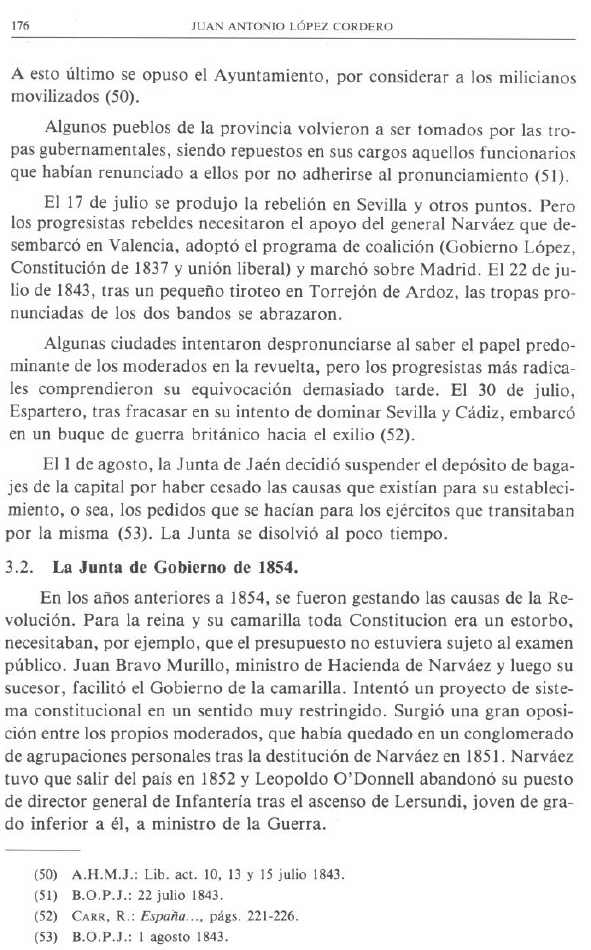 176 JUAN ANTONIO LÓPEZ CORDERO

A esto último se opuso el Ayuntamiento, por considerar a los milicianos movilizados (50).

Algunos pueblos de la provincia volvieron a ser tomados por las tropas gubernamentales, siendo repuestos en sus cargos aquellos funcionarios que habían renunciado a ellos por no adherirse al pronunciamiento (51).

El 17 de julio se produjo la rebelión en Sevilla y otros puntos. Pero los progresistas rebeldes necesitaron el apoyo del general Narváez que desembarcó en Valencia, adoptó el programa de coalición (Gobierno López, Constitución de 1837 y unión liberal) y marchó sobre Madrid. El 22 de julio de 1843, tras un pequeño tiroteo en Torrejón de Ardoz, las tropas pronunciadas de los dos bandos se abrazaron.

Algunas ciudades intentaron despronunciarse al saber el papel predominante de los moderados en la revuelta, pero los progresistas más radicales comprendieron su equivocación demasiado tarde. El 30 de julio, Espartero, tras fracasar en su intento de dominar Sevilla y Cádiz, embarcó en un buque de guerra británico hacia el exilio (52).

El 1 de agosto, la Junta de Jaén decidió suspender el depósito de bagajes de la capital por haber cesado las causas que existían para su establecimiento, o sea, los pedidos que se hacían para los ejércitos que transitaban por la misma (53). La Junta se disolvió al poco tiempo.

3.2. La Junta de Gobierno de 1854.

En los años anteriores a 1854, se fueron gestando las causas de la Revolución. Para la reina y su camarilla toda Constitucion era un estorbo, necesitaban, por ejemplo, que el presupuesto no estuviera sujeto al examen público. Juan Bravo Murillo, ministro de Hacienda de Narváez y luego su sucesor, facilitó el Gobierno de la camarilla. Intentó un proyecto de sistema constitucional en un sentido muy restringido. Surgió una gran oposición entre los propios moderados, que había quedado en un conglomerado de agrupaciones personales tras la destitución de Narváez en 1851. Narváez tuvo que salir del país en 1852 y Leopoldo O'Donnell abandonó su puesto de director general de Infantería tras el ascenso de Lersundi, joven de grado inferior a él, a ministro de la Guerra.

(50) A.H.M.J.: Lib. act. 10, 13 y 15 julio 1843.
(51) B.O.P.J.: 22 julio 1843.
(52) CARR, R.: España..., págs. 221-226.
(53) B.O.P.J.: 1 agosto 1843.